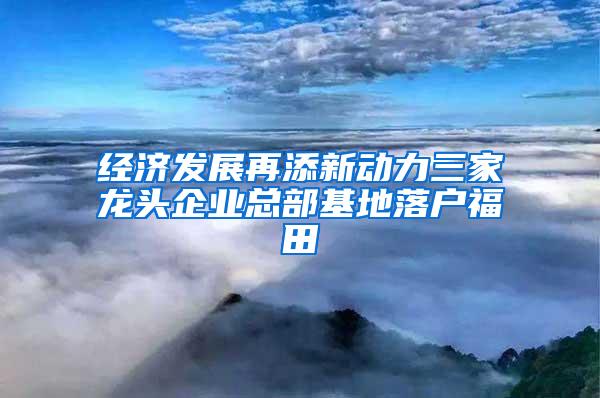 经济发展再添新动力三家龙头企业总部基地落户福田